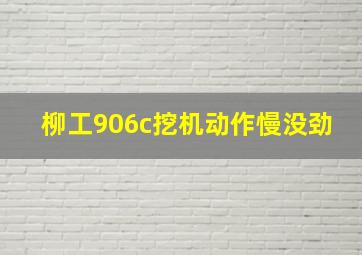 柳工906c挖机动作慢没劲